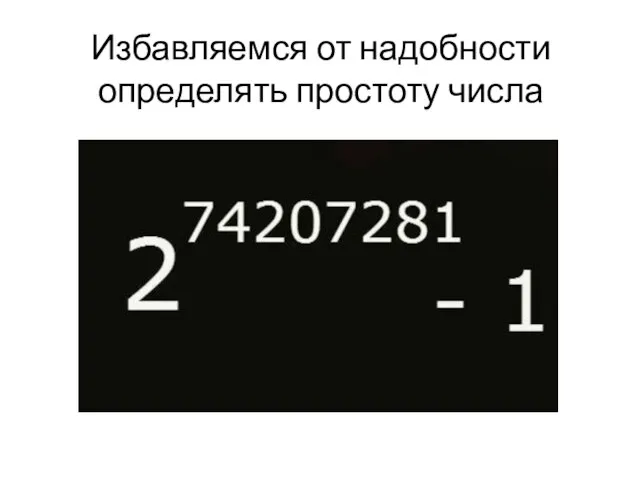 Избавляемся от надобности определять простоту числа

$2^{74207281} - 1$